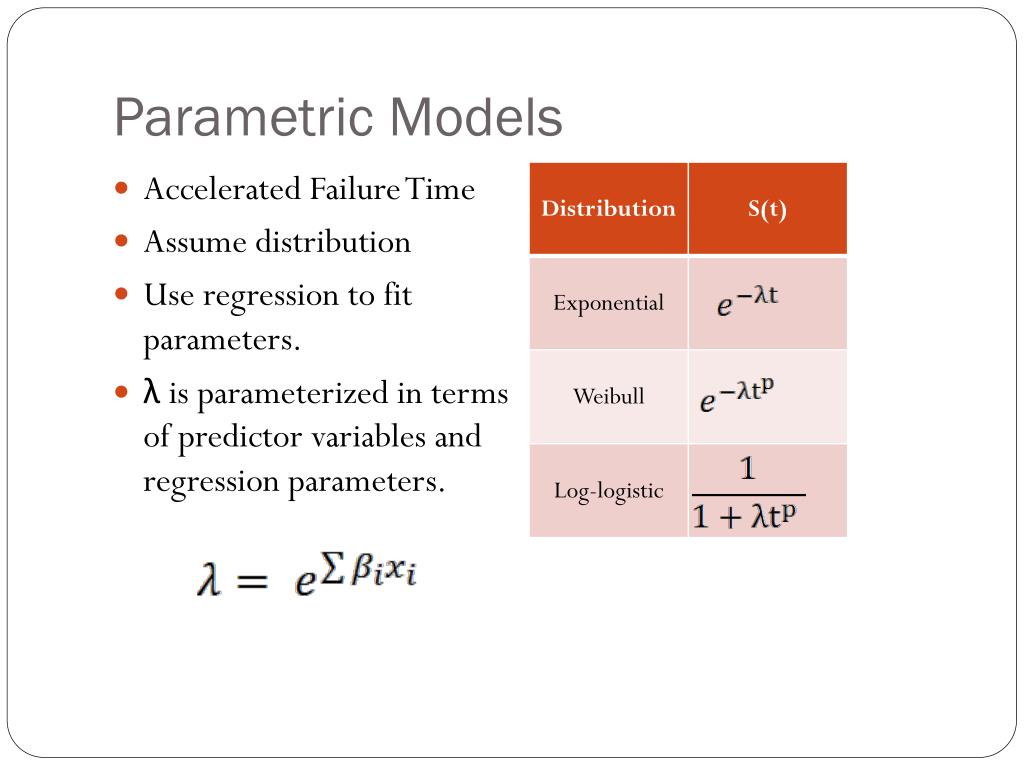 Parametric Models

- Accelerated Failure Time
- Assume distribution
- Use regression to fit parameters.
- λ is parameterized in terms of predictor variables and regression parameters.

$\lambda = e^{\sum \beta_i x_i}$

| Distribution | S(t) |
|---|---|
| Exponential | $e^{-\lambda t}$ |
| Weibull | $e^{-\lambda t^p}$ |
| Log-logistic | $\frac{1}{1+\lambda t^p}$ |